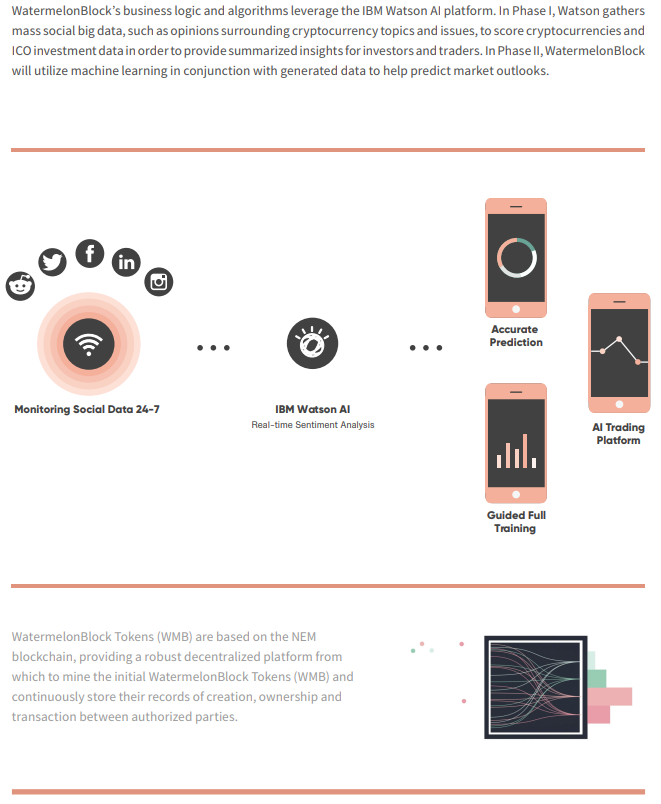 WatermelonBlock's business logic and algorithms leverage the IBM Watson AI platform. In Phase I, Watson gathers mass social big data, such as opinions surrounding cryptocurrency topics and issues, to score cryptocurrencies and ICO investment data in order to provide summarized insights for investors and traders. In Phase II, WatermelonBlock will utilize machine learning in conjunction with generated data to help predict market outlooks.

Monitoring Social Data 24-7

IBM Watson AI
Real-time Sentiment Analysis

Accurate Prediction

Guided Full Training

AI Trading Platform

WatermelonBlock Tokens (WMB) are based on the NEM blockchain, providing a robust decentralized platform from which to mine the initial WatermelonBlock Tokens (WMB) and continuously store their records of creation, ownership and transaction between authorized parties.